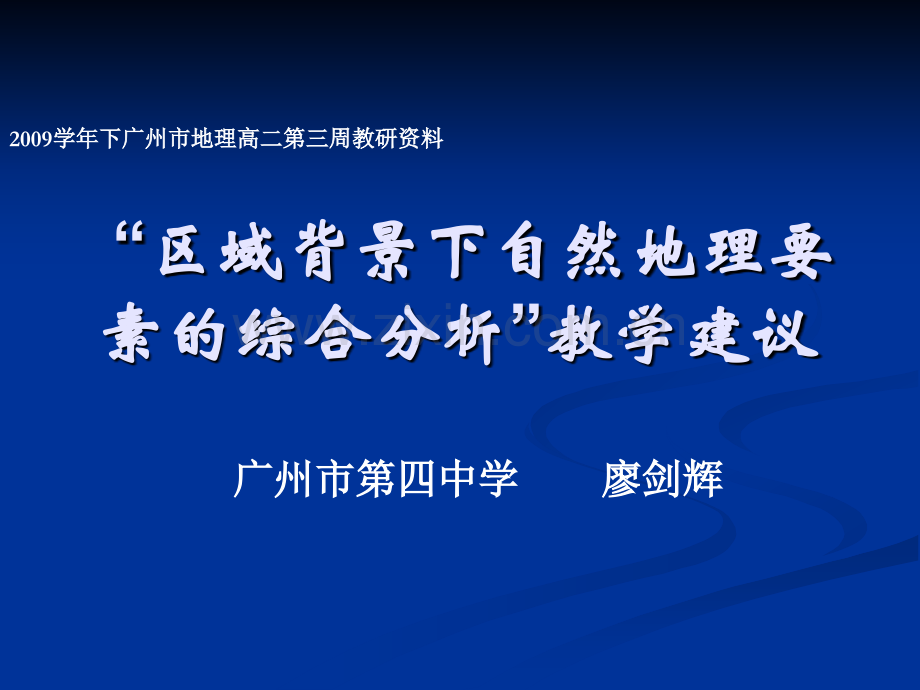 2009学年下广州市地理高二第三周教研资料

“区域背景下自然地理要素的综合分析”教学建议

广州市第四中学　　廖剑辉